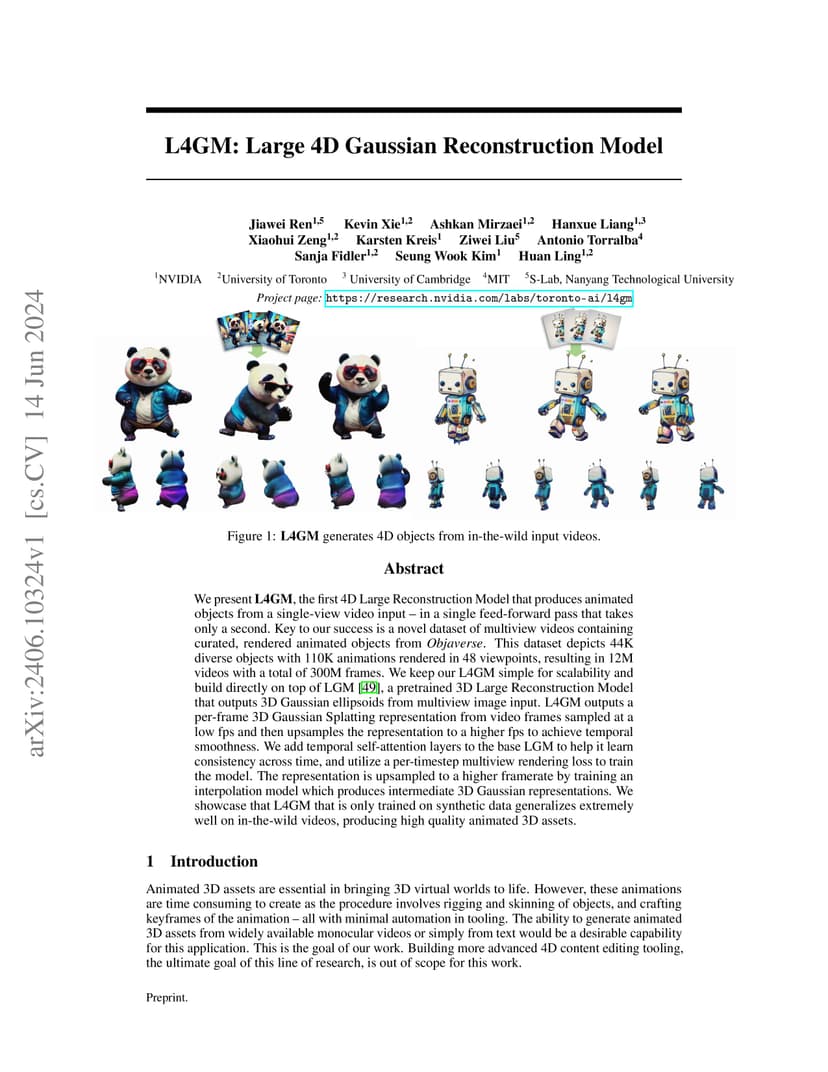 arXiv:2406.10324v1 [cs.CV] 14 Jun 2024

L4GM: Large 4D Gaussian Reconstruction Model

Jiawei Ren$^{1,5}$ Kevin Xie$^{1,2}$ Ashkan Mirzaei$^{1,2}$ Hanxue Liang$^{1,3}$ Xiaohui Zeng$^{1,2}$ Karsten Kreis$^{1}$ Ziwei Liu$^{5}$ Antonio Torralba$^{4}$ Sanja Fidler$^{1,2}$ Seung Wook Kim$^{1}$ Huan Ling$^{1,2}$

$^{1}$NVIDIA $^{2}$University of Toronto $^{3}$ University of Cambridge $^{4}$MIT $^{5}$S-Lab, Nanyang Technological University

Project page: https://research.nvidia.com/labs/toronto-ai/l4gm

Figure 1: L4GM generates 4D objects from in-the-wild input videos.

Abstract

We present L4GM, the first 4D Large Reconstruction Model that produces animated objects from a single-view video input – in a single feed-forward pass that takes only a second. Key to our success is a novel dataset of multiview videos containing curated, rendered animated objects from Objaverse. This dataset depicts 44K diverse objects with 110K animations rendered in 48 viewpoints, resulting in 12M videos with a total of 300M frames. We keep our L4GM simple for scalability and build directly on top of LGM [49], a pretrained 3D Large Reconstruction Model that outputs 3D Gaussian ellipsoids from multiview image input. L4GM outputs a per-frame 3D Gaussian Splatting representation from video frames sampled at a low fps and then upsamples the representation to a higher fps to achieve temporal smoothness. We add temporal self-attention layers to the base LGM to help it learn consistency across time, and utilize a per-timestep multiview rendering loss to train the model. The representation is upsampled to a higher framerate by training an interpolation model which produces intermediate 3D Gaussian representations. We showcase that L4GM that is only trained on synthetic data generalizes extremely well on in-the-wild videos, producing high quality animated 3D assets.

1 Introduction

Animated 3D assets are essential in bringing 3D virtual worlds to life. However, these animations are time consuming to create as the procedure involves rigging and skinning of objects, and crafting keyframes of the animation – all with minimal automation in tooling. The ability to generate animated 3D assets from widely available monocular videos or simply from text would be a desirable capability for this application. This is the goal of our work. Building more advanced 4D content editing tooling, the ultimate goal of this line of research, is out of scope for this work.

Preprint.